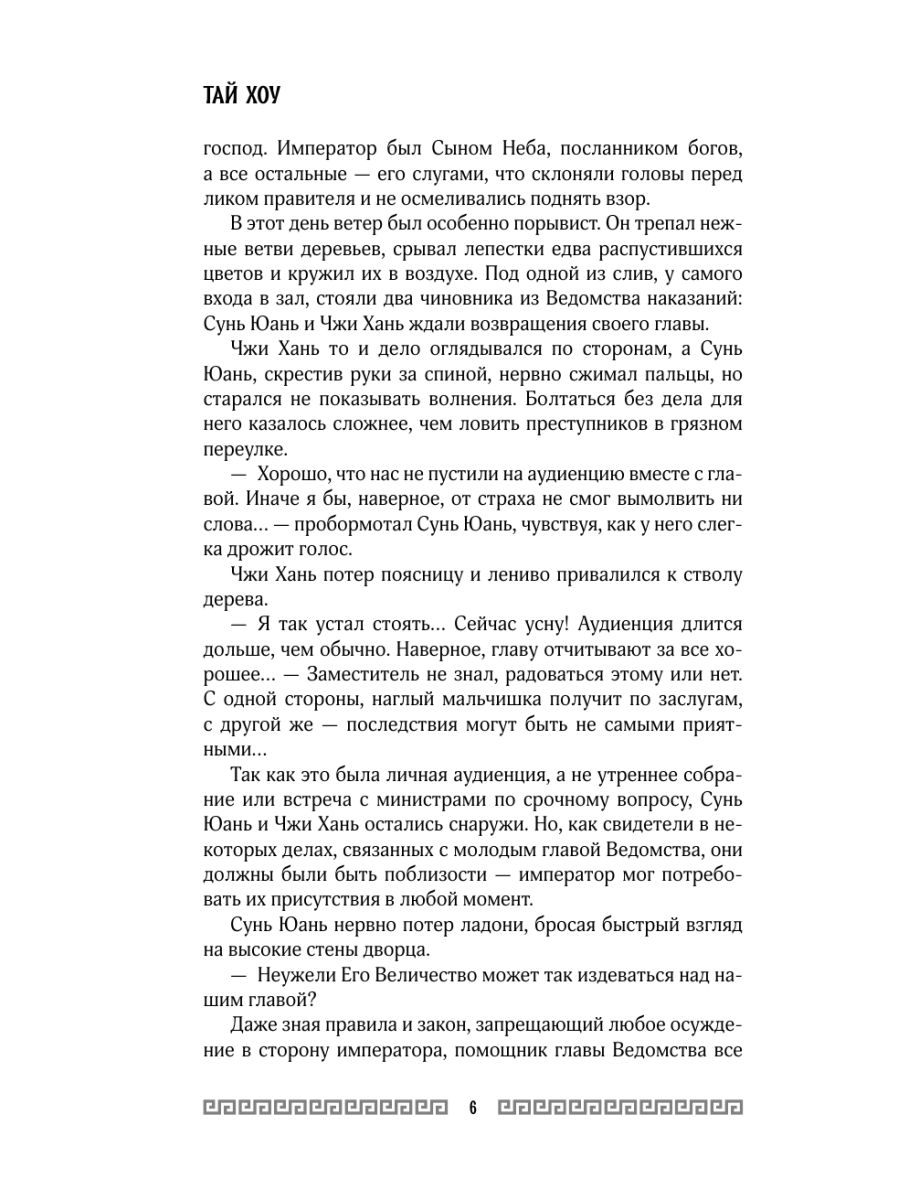 ТАЙ ХОУ

господ. Император был Сыном Неба, посланником богов, а все остальные — его слугами, что склоняли головы перед ликом правителя и не осмеливались поднять взор.

В этот день ветер был особенно порывист. Он трепал нежные ветви деревьев, срывал лепестки едва распустившихся цветов и кружил их в воздухе. Под одной из слив, у самого входа в зал, стояли два чиновника из Ведомства наказаний: Сунь Юань и Чжи Хань ждали возвращения своего главы.

Чжи Хань то и дело оглядывался по сторонам, а Сунь Юань, скрестив руки за спиной, нервно сжимал пальцы, но старался не показывать волнения. Болтаться без дела для него казалось сложнее, чем ловить преступников в грязном переулке.

— Хорошо, что нас не пустили на аудиенцию вместе с главой. Иначе я бы, наверное, от страха не смог вымолвить ни слова... — пробормотал Сунь Юань, чувствуя, как у него слегка дрожит голос.

Чжи Хань потер поясницу и лениво привалился к стволу дерева.

— Я так устал стоять... Сейчас усну! Аудиенция длится дольше, чем обычно. Наверное, главу отчитывают за все хорошее... — Заместитель не знал, радоваться этому или нет. С одной стороны, наглый мальчишка получит по заслугам, с другой же — последствия могут быть не самыми приятными...

Так как это была личная аудиенция, а не утреннее собрание или встреча с министрами по срочному вопросу, Сунь Юань и Чжи Хань остались снаружи. Но, как свидетели в некоторых делах, связанных с молодым главой Ведомства, они должны были быть поблизости — император мог потребовать их присутствия в любой момент.

Сунь Юань нервно потер ладони, бросая быстрый взгляд на высокие стены дворца.

— Неужели Его Величество может так издеваться над нашим главой?

Даже зная правила и закон, запрещающий любое осуждение в сторону императора, помощник главы Ведомства все

6